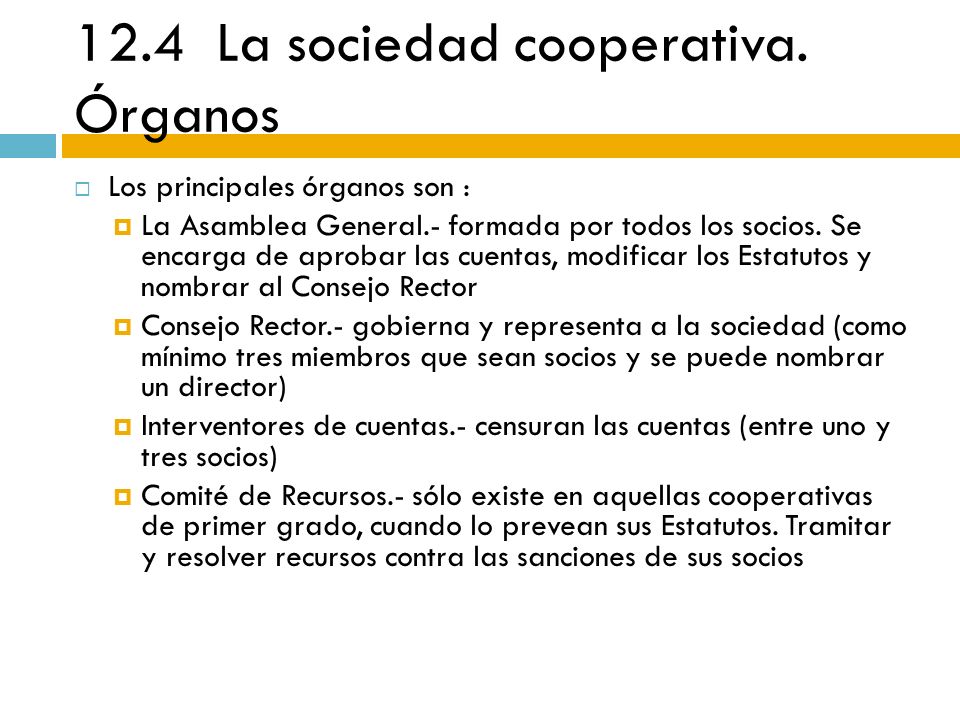 12.4 La sociedad cooperativa. Órganos

Los principales órganos son :

La Asamblea General.- formada por todos los socios. Se encarga de aprobar las cuentas, modificar los Estatutos y nombrar al Consejo Rector

Consejo Rector.- gobierna y representa a la sociedad (como mínimo tres miembros que sean socios y se puede nombrar un director)

Interventores de cuentas.- censuran las cuentas (entre uno y tres socios)

Comité de Recursos.- sólo existe en aquellas cooperativas de primer grado, cuando lo prevean sus Estatutos. Tramitar y resolver recursos contra las sanciones de sus socios